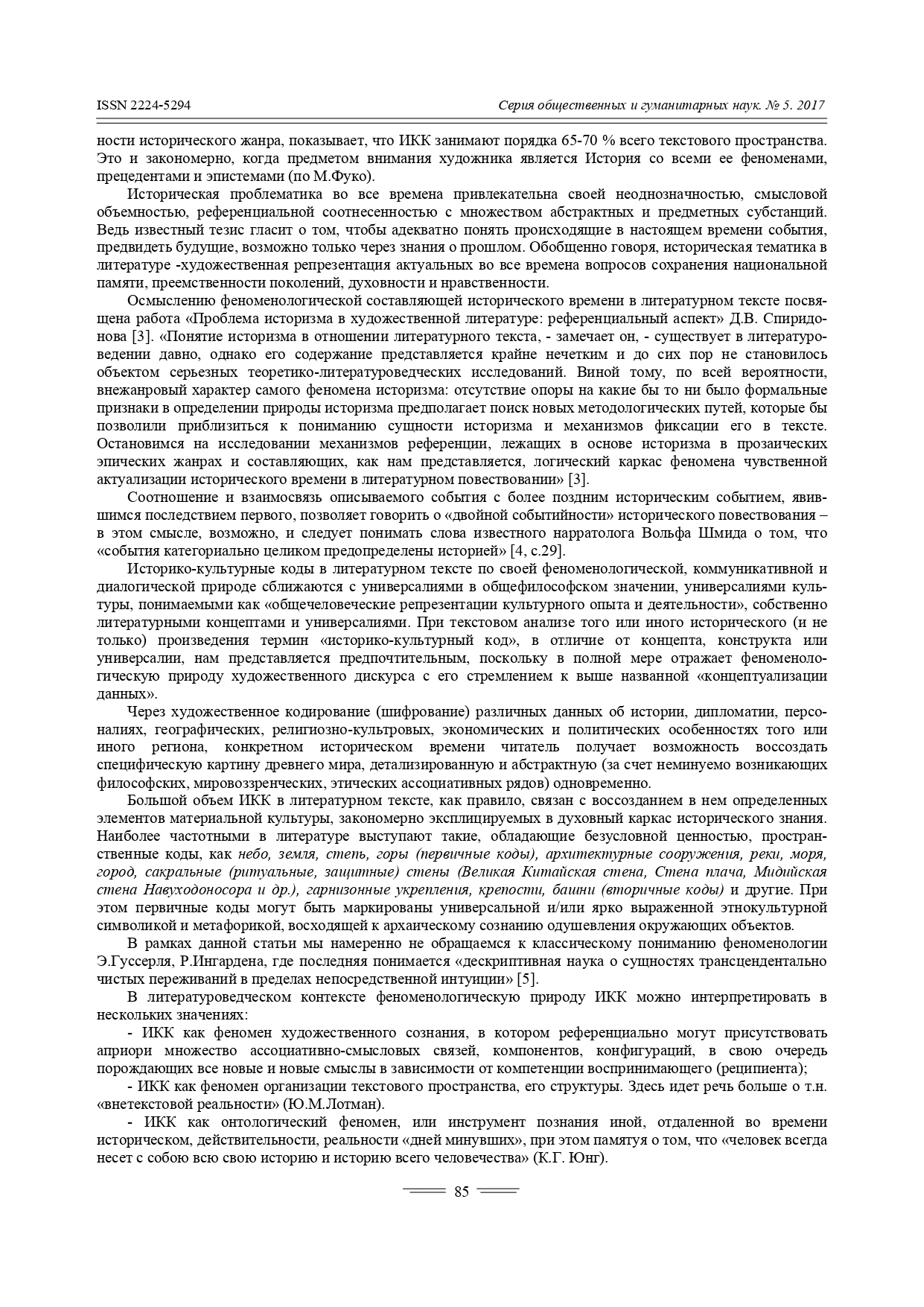 ISSN 2224-5294

Серия общественных и гуманитарных наук. № 5. 2017

ности исторического жанра, показывает, что ИКК занимают порядка 65-70 % всего текстового пространства. Это и закономерно, когда предметом внимания художника является История со всеми ее феноменами, прецедентами и эпистемами (по М.Фуко).

Историческая проблематика во все времена привлекательна своей неоднозначностью, смысловой объемностью, референциальной соотнесенностью с множеством абстрактных и предметных субстанций. Ведь известный тезис гласит о том, чтобы адекватно понять происходящие в настоящем времени события, предвидеть будущие, возможно только через знания о прошлом. Обобщенно говоря, историческая тематика в литературе -художественная репрезентация актуальных во все времена вопросов сохранения национальной памяти, преемственности поколений, духовности и нравственности.

Осмыслению феноменологической составляющей исторического времени в литературном тексте посвящена работа «Проблема историзма в художественной литературе: референциальный аспект» Д.В. Спиридонова [3]. «Понятие историзма в отношении литературного текста, - замечает он, - существует в литературоведении давно, однако его содержание представляется крайне нечетким и до сих пор не становилось объектом серьезных теоретико-литературоведческих исследований. Виной тому, по всей вероятности, внежанровый характер самого феномена историзма: отсутствие опоры на какие бы то ни было формальные признаки в определении природы историзма предполагает поиск новых методологических путей, которые бы позволили приблизиться к пониманию сущности историзма и механизмов фиксации его в тексте. Остановимся на исследовании механизмов референции, лежащих в основе историзма в прозаических эпических жанрах и составляющих, как нам представляется, логический каркас феномена чувственной актуализации исторического времени в литературном повествовании» [3].

Соотношение и взаимосвязь описываемого события с более поздним историческим событием, явившимся последствием первого, позволяет говорить о «двойной событийности» исторического повествования – в этом смысле, возможно, и следует понимать слова известного нарратолога Вольфа Шмида о том, что «события категориально целиком предопределены историей» [4, с.29].

Историко-культурные коды в литературном тексте по своей феноменологической, коммуникативной и диалогической природе сближаются с универсалиями в общефилософском значении, универсалиями культуры, понимаемыми как «общечеловеческие репрезентации культурного опыта и деятельности», собственно литературными концептами и универсалиями. При текстовом анализе того или иного исторического (и не только) произведения термин «историко-культурный код», в отличие от концепта, конструкта или универсалии, нам представляется предпочтительным, поскольку в полной мере отражает феноменологическую природу художественного дискурса с его стремлением к выше названной «концептуализации данных».

Через художественное кодирование (шифрование) различных данных об истории, дипломатии, персоналиях, географических, религиозно-культровых, экономических и политических особенностях того или иного региона, конкретном историческом времени читатель получает возможность воссоздать специфическую картину древнего мира, детализированную и абстрактную (за счет неминуемо возникающих философских, мировоззренческих, этических ассоциативных рядов) одновременно.

Большой объем ИКК в литературном тексте, как правило, связан с воссозданием в нем определенных элементов материальной культуры, закономерно эксплицируемых в духовный каркас исторического знания. Наиболее частотными в литературе выступают такие, обладающие безусловной ценностью, пространственные коды, как небо, земля, степь, горы (первичные коды), архитектурные сооружения, реки, моря, город, сакральные (ритуальные, защитные) стены (Великая Китайская стена, Стена плача, Мидийская стена Навуходоносора и др.), гарнизонные укрепления, крепости, башни (вторичные коды) и другие. При этом первичные коды могут быть маркированы универсальной и/или ярко выраженной этнокультурной символикой и метафорикой, восходящей к архаическому сознанию одушевления окружающих объектов.

В рамках данной статьи мы намеренно не обращаемся к классическому пониманию феноменологии Э.Гуссерля, Р.Ингардена, где последняя понимается «дескриптивная наука о сущностях трансцендентально чистых переживаний в пределах непосредственной интуиции» [5].

В литературоведческом контексте феноменологическую природу ИКК можно интерпретировать в нескольких значениях:

- ИКК как феномен художественного сознания, в котором референциально могут присутствовать априори множество ассоциативно-смысловых связей, компонентов, конфигураций, в свою очередь порождающих все новые и новые смыслы в зависимости от компетенции воспринимающего (реципиента);

- ИКК как феномен организации текстового пространства, его структуры. Здесь идет речь больше о т.н. «внетекстовой реальности» (Ю.М.Лотман).

- ИКК как онтологический феномен, или инструмент познания иной, отдаленной во времени историческом, действительности, реальности «дней минувших», при этом памятуя о том, что «человек всегда несет с собою всю свою историю и историю всего человечества» (К.Г. Юнг).

85